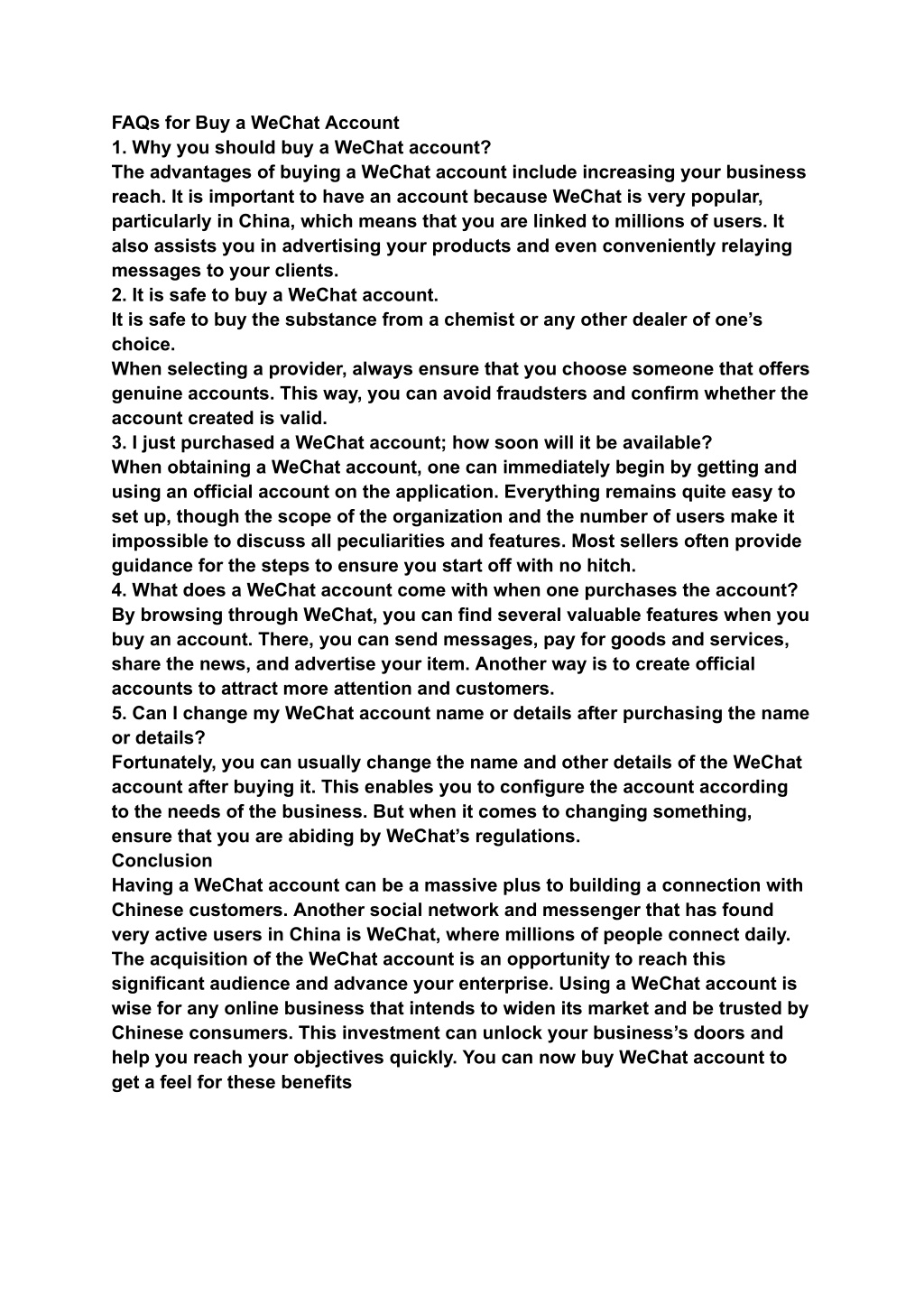 FAQs for Buy a WeChat Account
1. Why you should buy a WeChat account?
The advantages of buying a WeChat account include increasing your business reach. It is important to have an account because WeChat is very popular, particularly in China, which means that you are linked to millions of users. It also assists you in advertising your products and even conveniently relaying messages to your clients.
2. It is safe to buy a WeChat account.
It is safe to buy the substance from a chemist or any other dealer of one's choice.
When selecting a provider, always ensure that you choose someone that offers genuine accounts. This way, you can avoid fraudsters and confirm whether the account created is valid.
3. I just purchased a WeChat account; how soon will it be available?
When obtaining a WeChat account, one can immediately begin by getting and using an official account on the application. Everything remains quite easy to set up, though the scope of the organization and the number of users make it impossible to discuss all peculiarities and features. Most sellers often provide guidance for the steps to ensure you start off with no hitch.
4. What does a WeChat account come with when one purchases the account?
By browsing through WeChat, you can find several valuable features when you buy an account. There, you can send messages, pay for goods and services, share the news, and advertise your item. Another way is to create official accounts to attract more attention and customers.
5. Can I change my WeChat account name or details after purchasing the name or details?
Fortunately, you can usually change the name and other details of the WeChat account after buying it. This enables you to configure the account according to the needs of the business. But when it comes to changing something, ensure that you are abiding by WeChat's regulations.
Conclusion
Having a WeChat account can be a massive plus to building a connection with Chinese customers. Another social network and messenger that has found very active users in China is WeChat, where millions of people connect daily. The acquisition of the WeChat account is an opportunity to reach this significant audience and advance your enterprise. Using a WeChat account is wise for any online business that intends to widen its market and be trusted by Chinese consumers. This investment can unlock your business's doors and help you reach your objectives quickly. You can now buy WeChat account to get a feel for these benefits